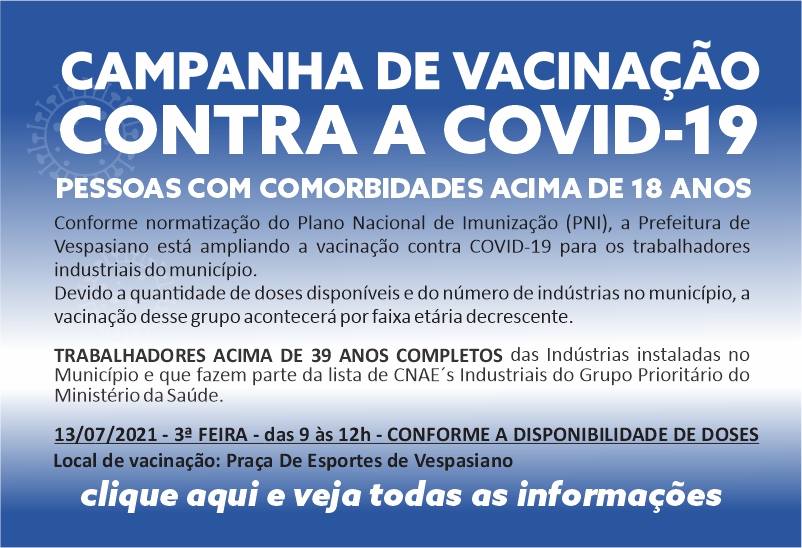 CAMPANHA DE VACINAÇÃO
CONTRA A COVID-19

PESSOAS COM COMORBIDADES ACIMA DE 18 ANOS

Conforme normatização do Plano Nacional de Imunização (PNI), a Prefeitura de Vespasiano está ampliando a vacinação contra COVID-19 para os trabalhadores industriais do município.
Devido a quantidade de doses disponíveis e do número de indústrias no município, a vacinação desse grupo acontecerá por faixa etária decrescente.

TRABALHADORES ACIMA DE 39 ANOS COMPLETOS das Indústrias instaladas no Município e que fazem parte da lista de CNAE´s Industriais do Grupo Prioritário do Ministério da Saúde.

13/07/2021 - 3ª FEIRA - das 9 às 12h - CONFORME A DISPONIBILIDADE DE DOSES
Local de vacinação: Praça De Esportes de Vespasiano

clique aqui e veja todas as informações